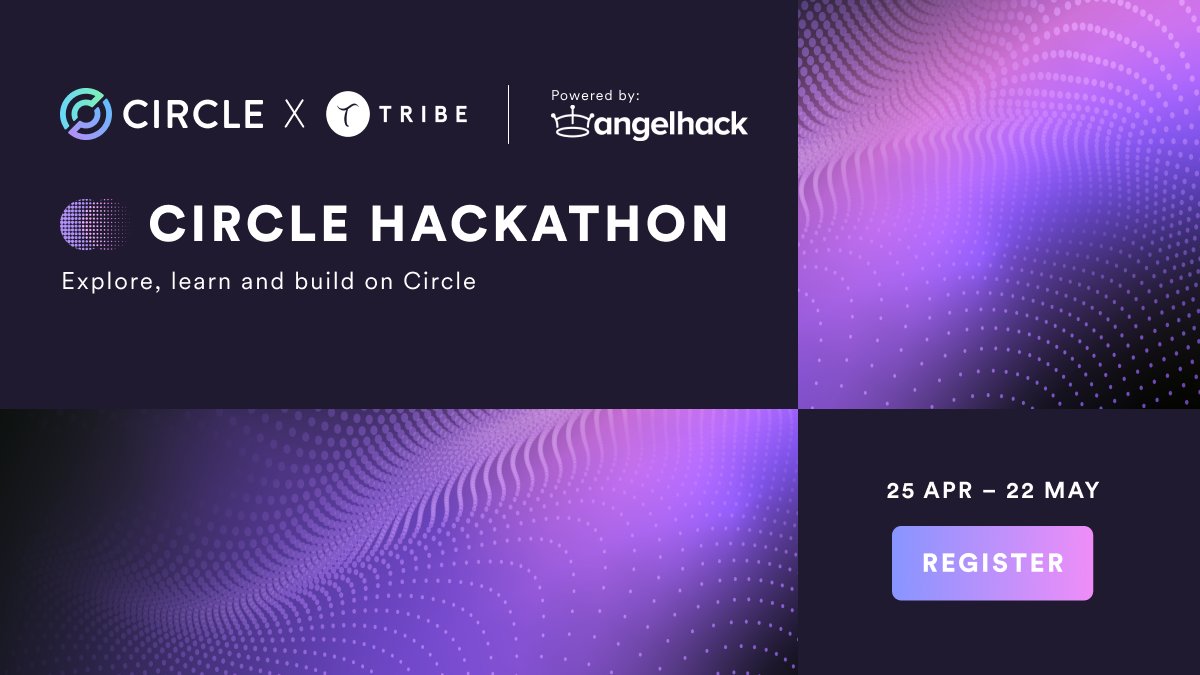 CIRCLE X TRIBE

Powered by:
angelhack

CIRCLE HACKATHON

Explore, learn and build on Circle

25 APR – 22 MAY

REGISTER